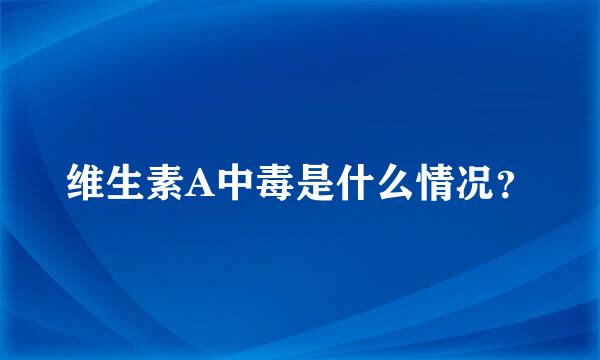 维生素A中毒是什么情况?